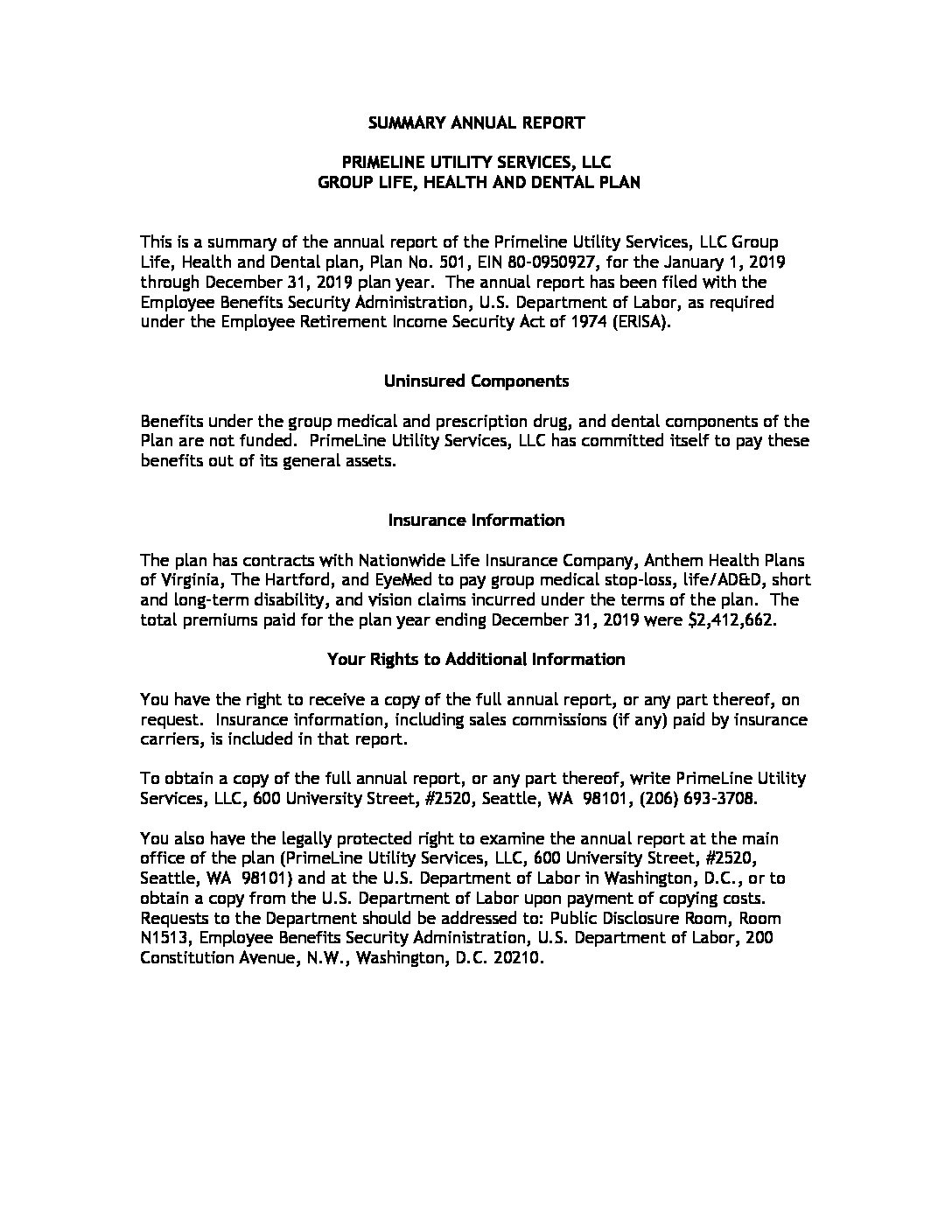 SUMMARY ANNUAL REPORT

PRIMELINE UTILITY SERVICES, LLC
GROUP LIFE, HEALTH AND DENTAL PLAN

This is a summary of the annual report of the Primeline Utility Services, LLC Group Life, Health and Dental plan, Plan No. 501, EIN 80-0950927, for the January 1, 2019 through December 31, 2019 plan year. The annual report has been filed with the Employee Benefits Security Administration, U.S. Department of Labor, as required under the Employee Retirement Income Security Act of 1974 (ERISA).

Uninsured Components

Benefits under the group medical and prescription drug, and dental components of the Plan are not funded. PrimeLine Utility Services, LLC has committed itself to pay these benefits out of its general assets.

Insurance Information

The plan has contracts with Nationwide Life Insurance Company, Anthem Health Plans of Virginia, The Hartford, and EyeMed to pay group medical stop-loss, life/AD&D, short and long-term disability, and vision claims incurred under the terms of the plan. The total premiums paid for the plan year ending December 31, 2019 were $2,412,662.

Your Rights to Additional Information

You have the right to receive a copy of the full annual report, or any part thereof, on request. Insurance information, including sales commissions (if any) paid by insurance carriers, is included in that report.

To obtain a copy of the full annual report, or any part thereof, write PrimeLine Utility Services, LLC, 600 University Street, #2520, Seattle, WA 98101, (206) 693-3708.

You also have the legally protected right to examine the annual report at the main office of the plan (PrimeLine Utility Services, LLC, 600 University Street, #2520, Seattle, WA 98101) and at the U.S. Department of Labor in Washington, D.C., or to obtain a copy from the U.S. Department of Labor upon payment of copying costs. Requests to the Department should be addressed to: Public Disclosure Room, Room N1513, Employee Benefits Security Administration, U.S. Department of Labor, 200 Constitution Avenue, N.W., Washington, D.C. 20210.